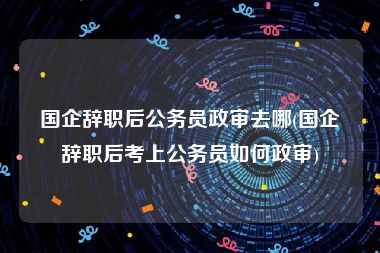 国企辞职后公务员政审去哪(国企辞职后考上公务员如何政审)